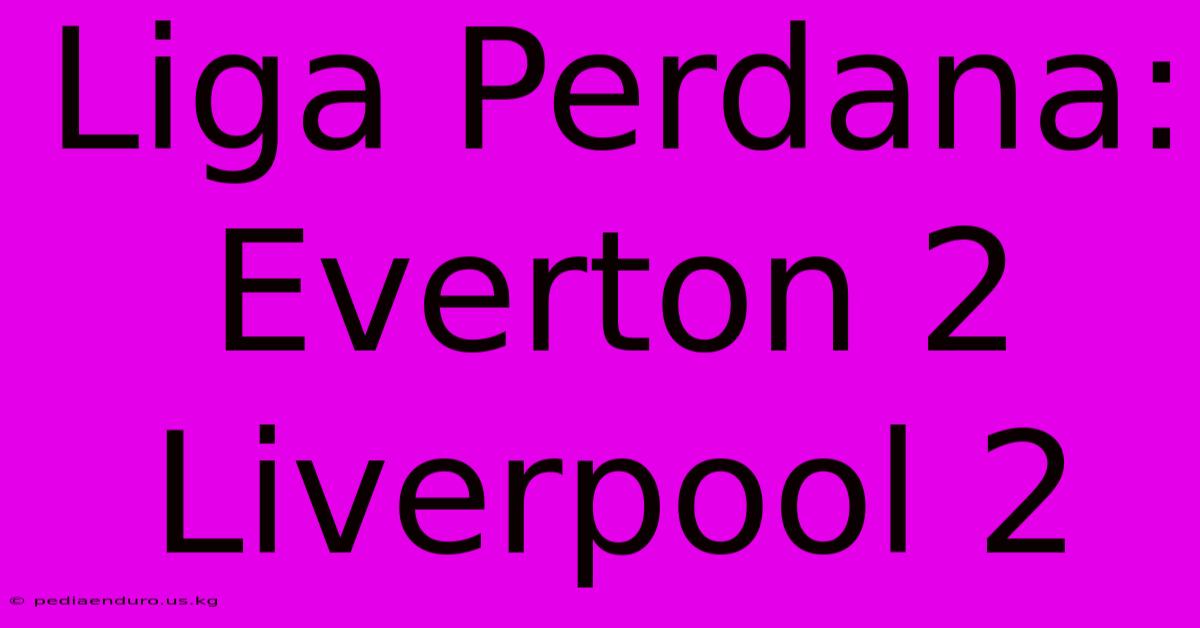 Liga Perdana: Everton 2 Liverpool 2

© pediaenduro.us.kg